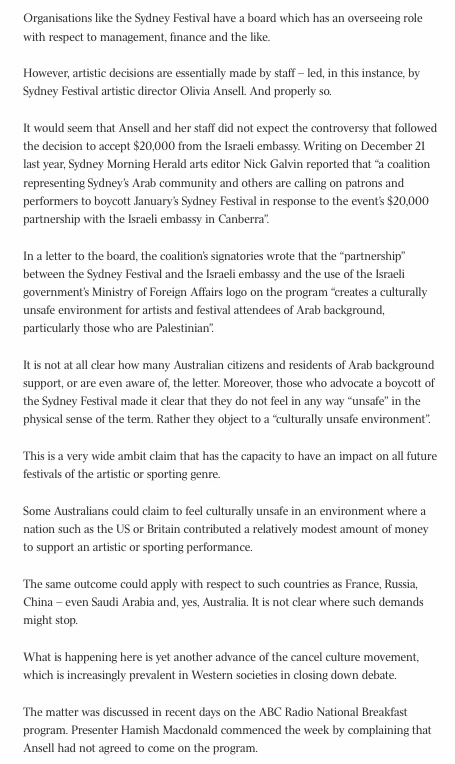 Organisations like the Sydney Festival have a board which has an overseeing role with respect to management, finance and the like.

However, artistic decisions are essentially made by staff – led, in this instance, by Sydney Festival artistic director Olivia Ansell. And properly so.

It would seem that Ansell and her staff did not expect the controversy that followed the decision to accept $20,000 from the Israeli embassy. Writing on December 21 last year, Sydney Morning Herald arts editor Nick Galvin reported that "a coalition representing Sydney's Arab community and others are calling on patrons and performers to boycott January's Sydney Festival in response to the event's $20,000 partnership with the Israeli embassy in Canberra".

In a letter to the board, the coalition's signatories wrote that the "partnership" between the Sydney Festival and the Israeli embassy and the use of the Israeli government's Ministry of Foreign Affairs logo on the program "creates a culturally unsafe environment for artists and festival attendees of Arab background, particularly those who are Palestinian".

It is not at all clear how many Australian citizens and residents of Arab background support, or are even aware of, the letter. Moreover, those who advocate a boycott of the Sydney Festival made it clear that they do not feel in any way "unsafe" in the physical sense of the term. Rather they object to a "culturally unsafe environment".

This is a very wide ambit claim that has the capacity to have an impact on all future festivals of the artistic or sporting genre.

Some Australians could claim to feel culturally unsafe in an environment where a nation such as the US or Britain contributed a relatively modest amount of money to support an artistic or sporting performance.

The same outcome could apply with respect to such countries as France, Russia, China – even Saudi Arabia and, yes, Australia. It is not clear where such demands might stop.

What is happening here is yet another advance of the cancel culture movement, which is increasingly prevalent in Western societies in closing down debate.

The matter was discussed in recent days on the ABC Radio National Breakfast program. Presenter Hamish Macdonald commenced the week by complaining that Ansell had not agreed to come on the program.